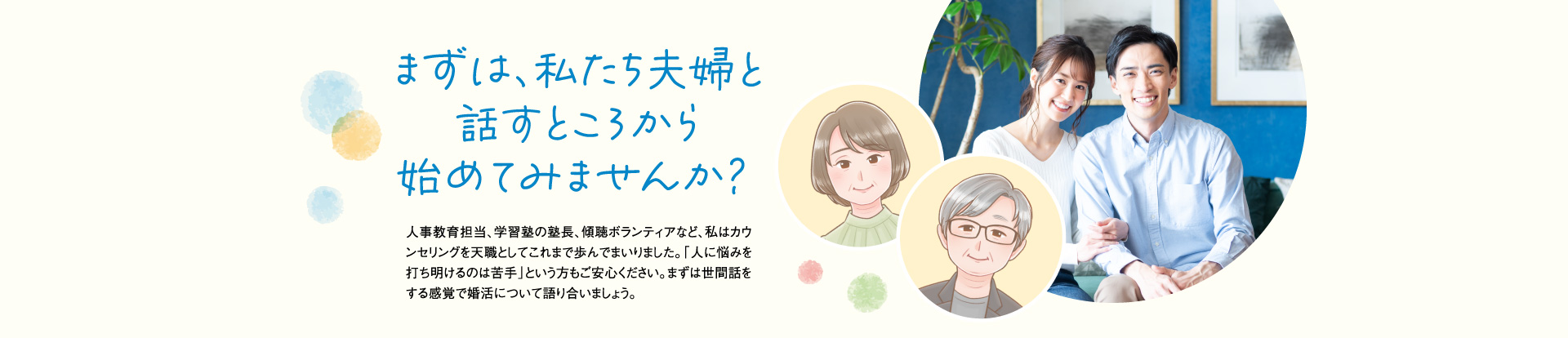 まずは、私たち夫婦と
話すところから
始めてみませんか？

人事教育担当、学習塾の塾長、傾聴ボランティアなど、私はカウンセリングを天職としてこれまで歩んでまいりました。「人に悩みを打ち明けるのは苦手」という方もご安心ください。まずは世間話をする感覚で婚活について語り合いましょう。